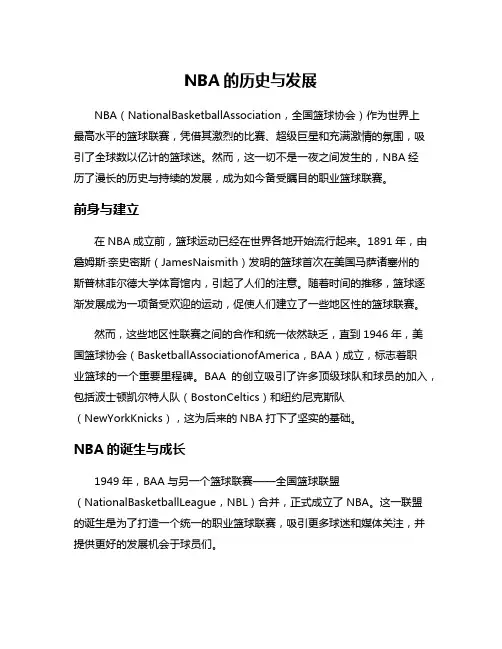 NBA 的历史与发展

NBA（NationalBasketballAssociation，全国篮球协会）作为世界上最高水平的篮球联赛，凭借其激烈的比赛、超级巨星和充满激情的氛围，吸引了全球数以亿计的篮球迷。然而，这一切不是一夜之间发生的，NBA 经历了漫长的历史与持续的发展，成为如今备受瞩目的职业篮球联赛。

前身与建立

在 NBA 成立前，篮球运动已经在世界各地开始流行起来。1891 年，由詹姆斯·奈史密斯（JamesNaismith）发明的篮球首次在美国马萨诸塞州的斯普林菲尔德大学体育馆内，引起了人们的注意。随着时间的推移，篮球逐渐发展成为一项备受欢迎的运动，促使人们建立了一些地区性的篮球联赛。

然而，这些地区性联赛之间的合作和统一依然缺乏，直到 1946 年，美国篮球协会（BasketballAssociationofAmerica，BAA）成立，标志着职业篮球的一个重要里程碑。BAA 的创立吸引了许多顶级球队和球员的加入，包括波士顿凯尔特人队（BostonCeltics）和纽约尼克斯队（NewYorkKnicks），这为后来的 NBA 打下了坚实的基础。

NBA 的诞生与成长

1949 年，BAA 与另一个篮球联赛——全国篮球联盟（NationalBasketballLeague，NBL）合并，正式成立了 NBA。这一联盟的诞生是为了打造一个统一的职业篮球联赛，吸引更多球迷和媒体关注，并提供更好的发展机会于球员们。